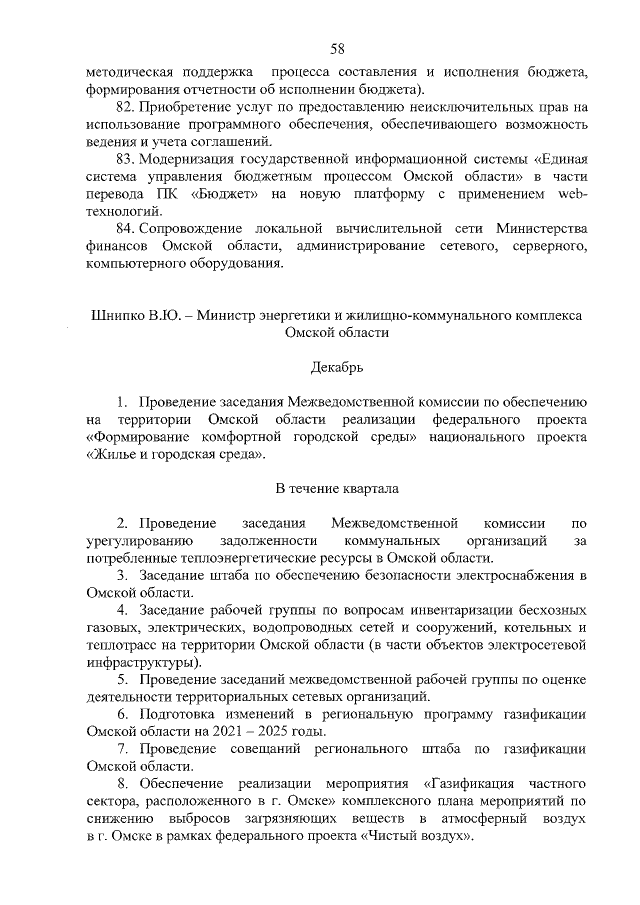 58

методическая поддержка процесса составления и исполнения бюджета, формирования отчетности об исполнении бюджета).

82. Приобретение услуг по предоставлению неисключительных прав на использование программного обеспечения, обеспечивающего возможность ведения и учета соглашений.

83. Модернизация государственной информационной системы «Единая система управления бюджетным процессом Омской области» в части перевода ПК «Бюджет» на новую платформу с применением web-технологий.

84. Сопровождение локальной вычислительной сети Министерства финансов Омской области, администрирование сетевого, серверного, компьютерного оборудования.

Шнипко В.Ю. – Министр энергетики и жилищно-коммунального комплекса Омской области

Декабрь

1. Проведение заседания Межведомственной комиссии по обеспечению на территории Омской области реализации федерального проекта «Формирование комфортной городской среды» национального проекта «Жилье и городская среда».

В течение квартала

2. Проведение заседания Межведомственной комиссии по урегулированию задолженности коммунальных организаций за потребленные теплоэнергетические ресурсы в Омской области.

3. Заседание штаба по обеспечению безопасности электроснабжения в Омской области.

4. Заседание рабочей группы по вопросам инвентаризации бесхозных газовых, электрических, водопроводных сетей и сооружений, котельных и теплотрасс на территории Омской области (в части объектов электросетевой инфраструктуры).

5. Проведение заседаний межведомственной рабочей группы по оценке деятельности территориальных сетевых организаций.

6. Подготовка изменений в региональную программу газификации Омской области на 2021 – 2025 годы.

7. Проведение совещаний регионального штаба по газификации Омской области.

8. Обеспечение реализации мероприятия «Газификация частного сектора, расположенного в г. Омске» комплексного плана мероприятий по снижению выбросов загрязняющих веществ в атмосферный воздух в г. Омске в рамках федерального проекта «Чистый воздух».